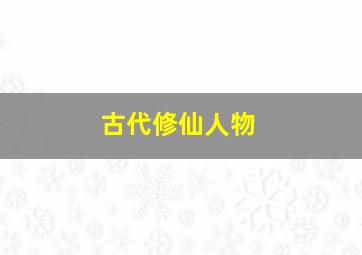 古代修仙人物